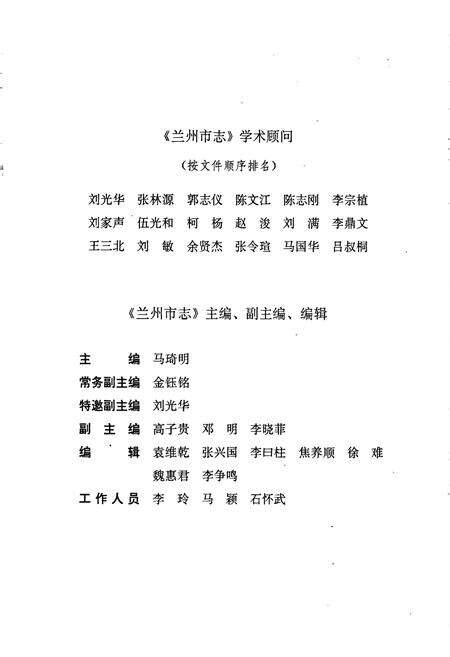 《兰州市志》学术顾问

（按文件顺序排名）

刘光华 张林源 郭志仪 陈文江 陈志刚 李宗植
刘家声 伍光和 柯 杨 赵 浚 刘 满 李鼎文
王三北 刘 敏 余贤杰 张令瑄 马国华 吕叔桐

《兰州市志》主编、副主编、编辑

主　　编 马琦明
常务副主编 金钰铭
特邀副主编 刘光华
副 主 编 高子贵 邓 明 李晓菲
编　　辑 袁维乾 张兴国 李曰柱 焦养顺 徐 难
魏惠君 李争鸣
工作人员 李 玲 马 颖 石怀武